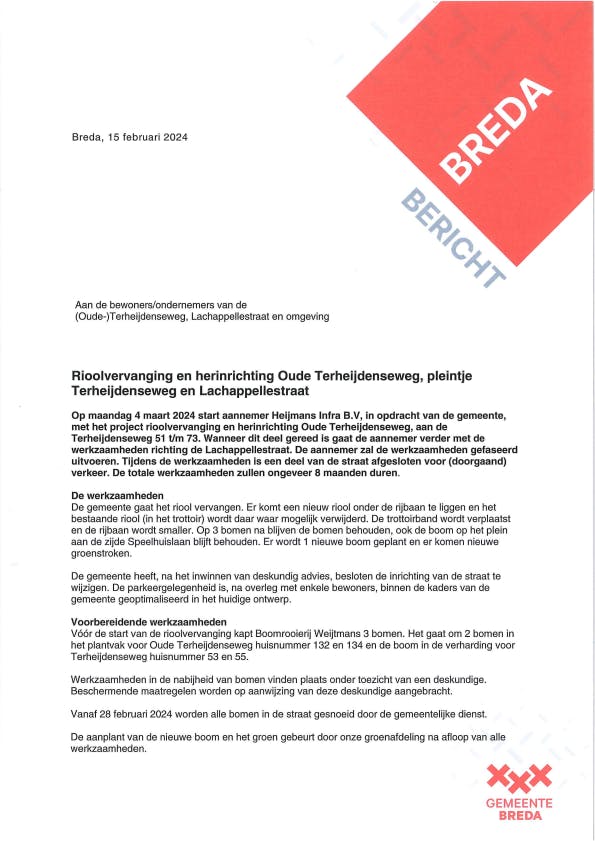 Breda, 15 februari 2024

BREDA BERICHT

Aan de bewoners/ondernemers van de (Oude-)Terheijdenseweg, Lachappellestraat en omgeving

Rioolvervanging en herinrichting Oude Terheijdenseweg, pleintje Terheijdenseweg en Lachappellestraat

Op maandag 4 maart 2024 start aannemer Heijmans Infra B.V, in opdracht van de gemeente, met het project rioolvervanging en herinrichting Oude Terheijdenseweg, aan de Terheijdenseweg 51 t/m 73. Wanneer dit deel gereed is gaat de aannemer verder met de werkzaamheden richting de Lachappellestraat. De aannemer zal de werkzaamheden gefaseerd uitvoeren. Tijdens de werkzaamheden is een deel van de straat afgesloten voor (doorgaand) verkeer. De totale werkzaamheden zullen ongeveer 8 maanden duren.

De werkzaamheden
De gemeente gaat het riool vervangen. Er komt een nieuw riool onder de rijbaan te liggen en het bestaande riool (in het trottoir) wordt daar waar mogelijk verwijderd. De trottoirband wordt verplaatst en de rijbaan wordt smaller. Op 3 bomen na blijven de bomen behouden, ook de boom op het plein aan de zijde Speelhuislaan blijft behouden. Er wordt 1 nieuwe boom geplant en er komen nieuwe groenstroken.

De gemeente heeft, na het inwinnen van deskundig advies, besloten de inrichting van de straat te wijzigen. De parkeergelegenheid is, na overleg met enkele bewoners, binnen de kaders van de gemeente geoptimaliseerd in het huidige ontwerp.

Voorbereidende werkzaamheden
Vóór de start van de rioolvervanging kapt Boomrooierij Weijtmans 3 bomen. Het gaat om 2 bomen in het plantvak voor Oude Terheijdenseweg huisnummer 132 en 134 en de boom in de verharding voor Terheijdenseweg huisnummer 53 en 55.

Werkzaamheden in de nabijheid van bomen vinden plaats onder toezicht van een deskundige. Beschermende maatregelen worden op aanwijzing van deze deskundige aangebracht.

Vanaf 28 februari 2024 worden alle bomen in de straat gesnoeid door de gemeentelijke dienst.

De aanplant van de nieuwe boom en het groen gebeurt door onze groenafdeling na afloop van alle werkzaamheden.

GEMEENTE BREDA